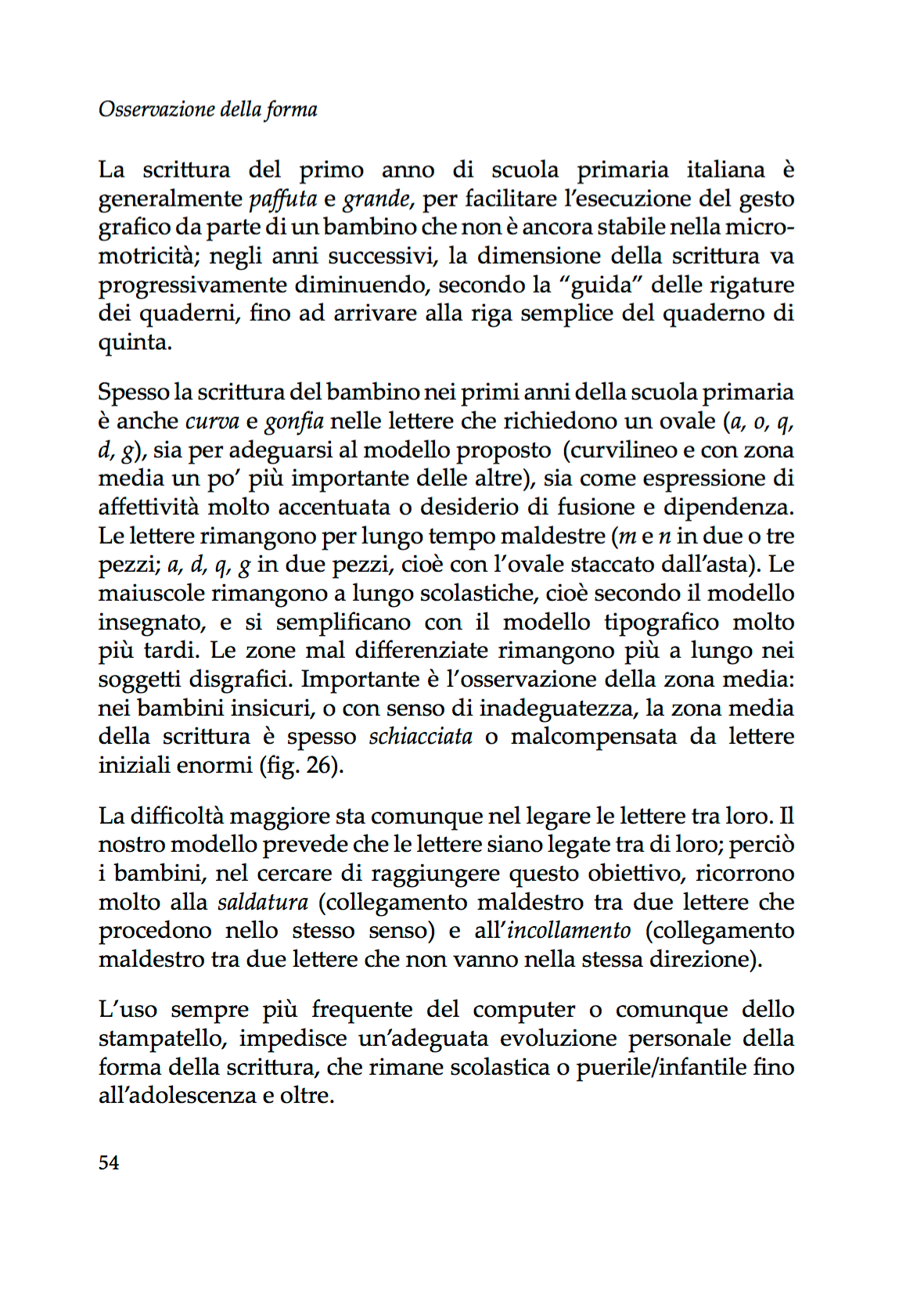 Osservazione della forma

La scrittura del primo anno di scuola primaria italiana è generalmente paffuta e grande, per facilitare l'esecuzione del gesto grafico da parte di un bambino che non è ancora stabile nella micromotricità; negli anni successivi, la dimensione della scrittura va progressivamente diminuendo, secondo la "guida" delle rigature dei quaderni, fino ad arrivare alla riga semplice del quaderno di quinta.

Spesso la scrittura del bambino nei primi anni della scuola primaria è anche curva e gonfia nelle lettere che richiedono un ovale (a, o, q, d, g), sia per adeguarsi al modello proposto (curvilineo e con zona media un po' più importante delle altre), sia come espressione di affettività molto accentuata o desiderio di fusione e dipendenza. Le lettere rimangono per lungo tempo maldestre (m e n in due o tre pezzi; a, d, q, g in due pezzi, cioè con l'ovale staccato dall'asta). Le maiuscole rimangono a lungo scolastiche, cioè secondo il modello insegnato, e si semplificano con il modello tipografico molto più tardi. Le zone mal differenziate rimangono più a lungo nei soggetti disgrafici. Importante è l'osservazione della zona media: nei bambini insicuri, o con senso di inadeguatezza, la zona media della scrittura è spesso schiacciata o malcompensata da lettere iniziali enormi (fig. 26).

La difficoltà maggiore sta comunque nel legare le lettere tra loro. Il nostro modello prevede che le lettere siano legate tra di loro; perciò i bambini, nel cercare di raggiungere questo obiettivo, ricorrono molto alla saldatura (collegamento maldestro tra due lettere che procedono nello stesso senso) e all'incollamento (collegamento maldestro tra due lettere che non vanno nella stessa direzione).

L'uso sempre più frequente del computer o comunque dello stampatello, impedisce un'adeguata evoluzione personale della forma della scrittura, che rimane scolastica o puerile/infantile fino all'adolescenza e oltre.

54